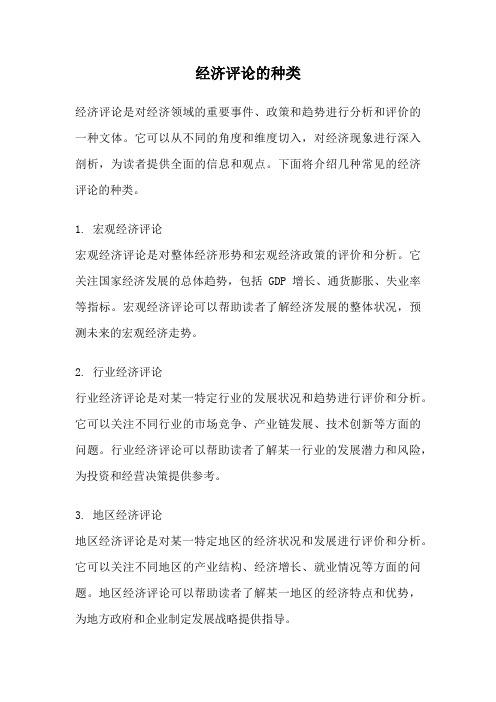 经济评论的种类

经济评论是对经济领域的重要事件、政策和趋势进行分析和评价的一种文体。它可以从不同的角度和维度切入，对经济现象进行深入剖析，为读者提供全面的信息和观点。下面将介绍几种常见的经济评论的种类。

1. 宏观经济评论
宏观经济评论是对整体经济形势和宏观经济政策的评价和分析。它关注国家经济发展的总体趋势，包括 GDP 增长、通货膨胀、失业率等指标。宏观经济评论可以帮助读者了解经济发展的整体状况，预测未来的宏观经济走势。

2. 行业经济评论
行业经济评论是对某一特定行业的发展状况和趋势进行评价和分析。它可以关注不同行业的市场竞争、产业链发展、技术创新等方面的问题。行业经济评论可以帮助读者了解某一行业的发展潜力和风险，为投资和经营决策提供参考。

3. 地区经济评论
地区经济评论是对某一特定地区的经济状况和发展进行评价和分析。它可以关注不同地区的产业结构、经济增长、就业情况等方面的问题。地区经济评论可以帮助读者了解某一地区的经济特点和优势，为地方政府和企业制定发展战略提供指导。